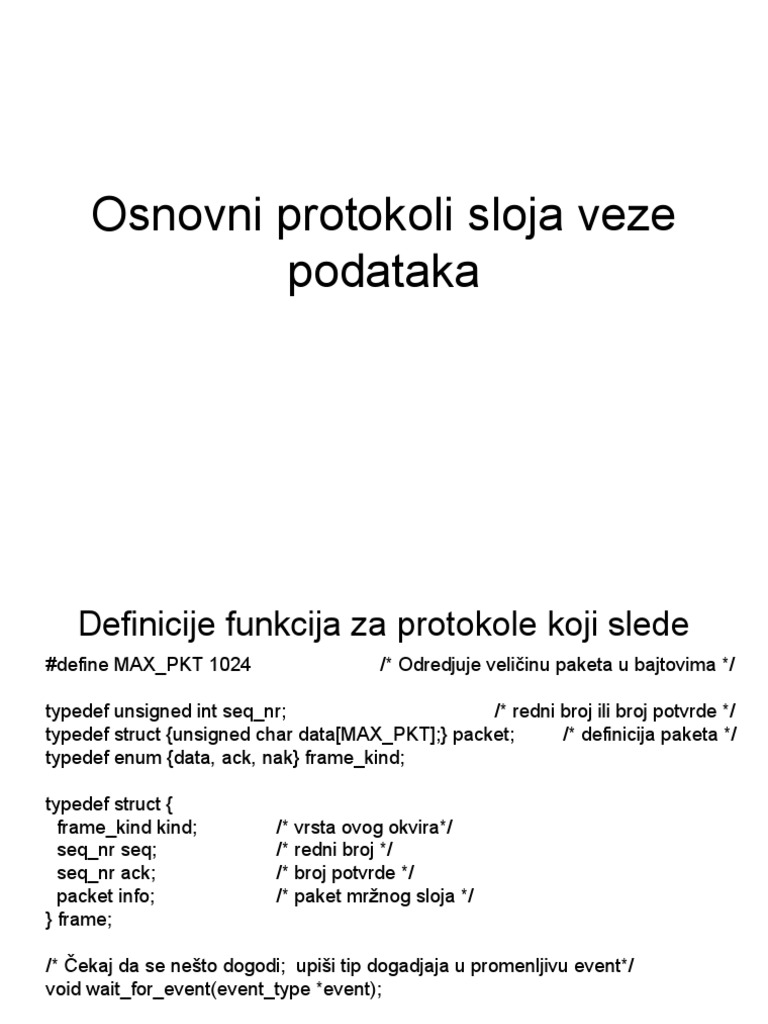 Osnovni protokoli sloja veze podataka

Definicije funkcija za protokole koji slede

#define MAX_PKT 1024 /* Odredjuje veličinu paketa u bajtovima */

typedef unsigned int seq_nr; /* redni broj ili broj potvrde */
typedef struct {unsigned char data[MAX_PKT];} packet; /* definicija paketa */
typedef enum {data, ack, nak} frame_kind;

typedef struct {
frame_kind kind; /* vrsta ovog okvira*/
seq_nr seq; /* redni broj */
seq_nr ack; /* broj potvrde */
packet info; /* paket mržnog sloja */
} frame;

/* Čekaj da se nešto dogodi; upiši tip dogadjaja u promenljivu event*/
void wait_for_event(event_type *event);